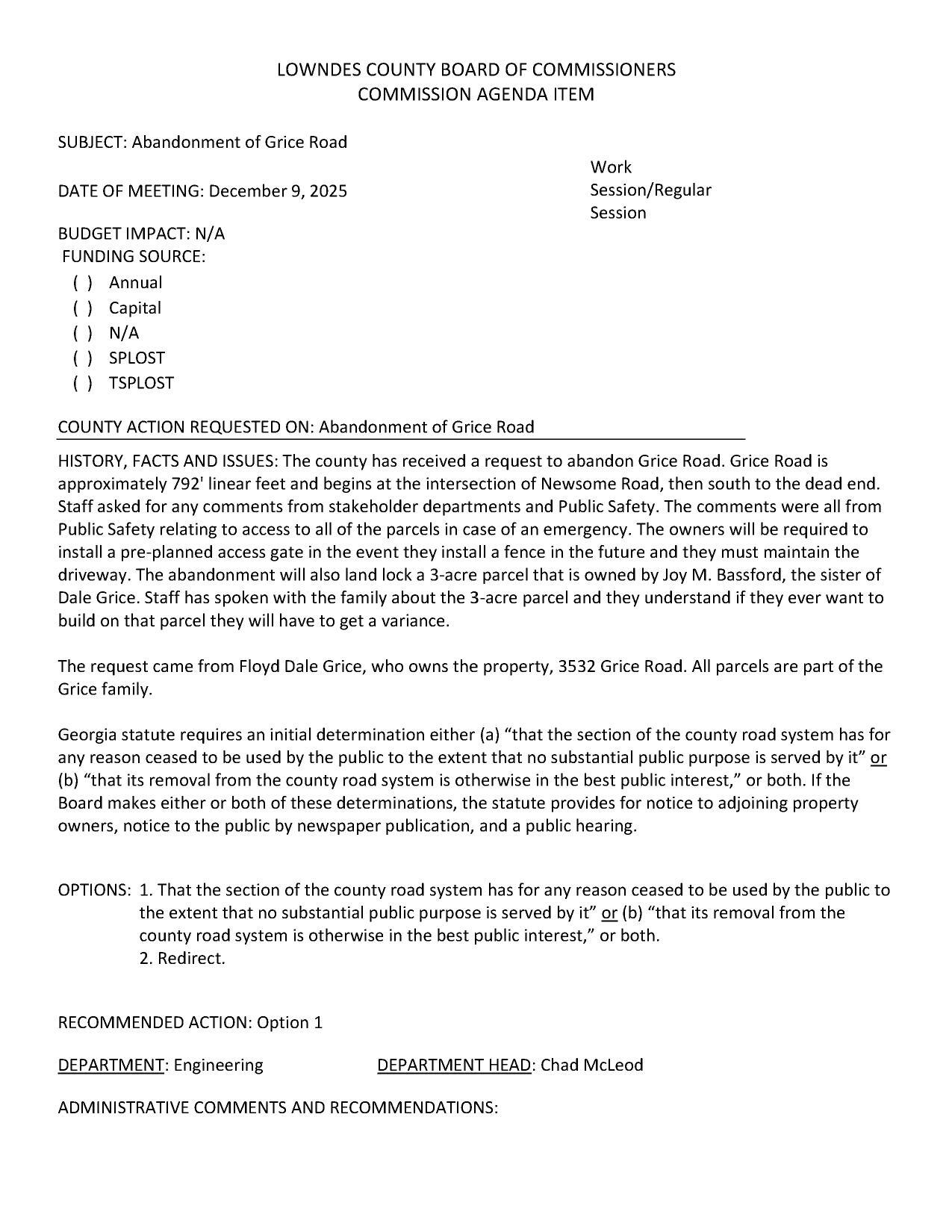 LOWNDES COUNTY BOARD OF COMMISSIONERS
COMMISSION AGENDA ITEM

SUBJECT: Abandonment of Grice Road

DATE OF MEETING: December 9, 2025

Work Session/Regular Session

BUDGET IMPACT: N/A
FUNDING SOURCE:
( ) Annual
( ) Capital
( ) N/A
( ) SPLOST
( ) TSPLOST

COUNTY ACTION REQUESTED ON: Abandonment of Grice Road

HISTORY, FACTS AND ISSUES: The county has received a request to abandon Grice Road. Grice Road is approximately 792' linear feet and begins at the intersection of Newsome Road, then south to the dead end. Staff asked for any comments from stakeholder departments and Public Safety. The comments were all from Public Safety relating to access to all of the parcels in case of an emergency. The owners will be required to install a pre-planned access gate in the event they install a fence in the future and they must maintain the driveway. The abandonment will also land lock a 3-acre parcel that is owned by Joy M. Bassford, the sister of Dale Grice. Staff has spoken with the family about the 3-acre parcel and they understand if they ever want to build on that parcel they will have to get a variance.

The request came from Floyd Dale Grice, who owns the property, 3532 Grice Road. All parcels are part of the Grice family.

Georgia statute requires an initial determination either (a) “that the section of the county road system has for any reason ceased to be used by the public to the extent that no substantial public purpose is served by it” or (b) “that its removal from the county road system is otherwise in the best public interest,” or both. If the Board makes either or both of these determinations, the statute provides for notice to adjoining property owners, notice to the public by newspaper publication, and a public hearing.

OPTIONS: 1. That the section of the county road system has for any reason ceased to be used by the public to the extent that no substantial public purpose is served by it” or (b) “that its removal from the county road system is otherwise in the best public interest,” or both.
2. Redirect.

RECOMMENDED ACTION: Option 1

DEPARTMENT: Engineering DEPARTMENT HEAD: Chad McLeod

ADMINISTRATIVE COMMENTS AND RECOMMENDATIONS: